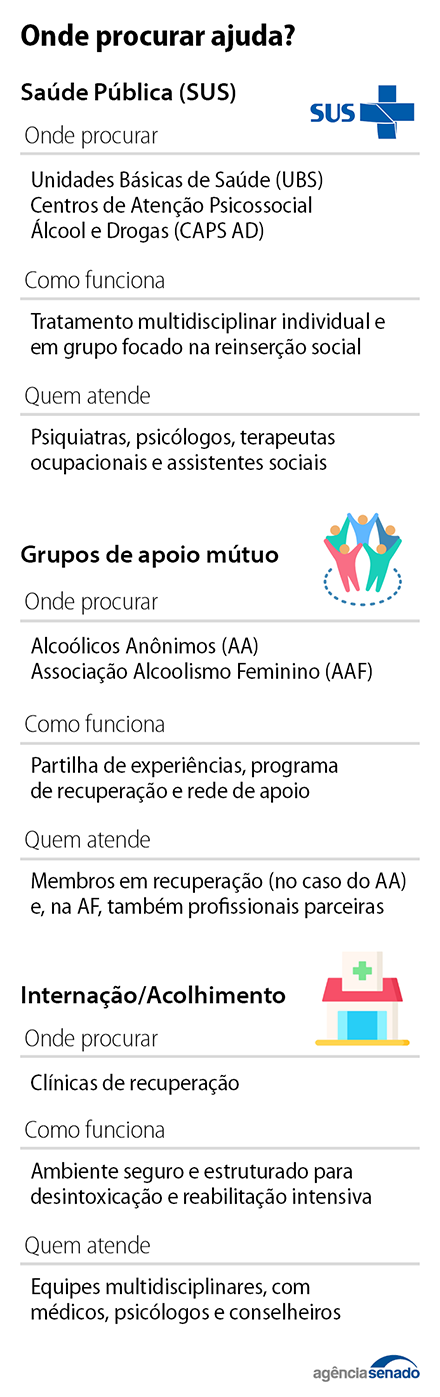 Onde procurar ajuda?

Saúde Pública (SUS)

SUS

Onde procurar

Unidades Básicas de Saúde (UBS)
Centros de Atenção Psicossocial Álcool e Drogas (CAPS AD)

Como funciona

Tratamento multidisciplinar individual e em grupo focado na reinserção social

Quem atende

Psiquiatras, psicólogos, terapeutas ocupacionais e assistentes sociais

Grupos de apoio mútuo

Onde procurar

Alcoólicos Anônimos (AA)
Associação Alcoolismo Feminino (AAF)

Como funciona

Partilha de experiências, programa de recuperação e rede de apoio

Quem atende

Membros em recuperação (no caso do AA) e, na AF, também profissionais parceiras

Internação/Acolhimento

Onde procurar

Clínicas de recuperação

Como funciona

Ambiente seguro e estruturado para desintoxicação e reabilitação intensiva

Quem atende

Equipes multidisciplinares, com médicos, psicólogos e conselheiros

agênciasenado